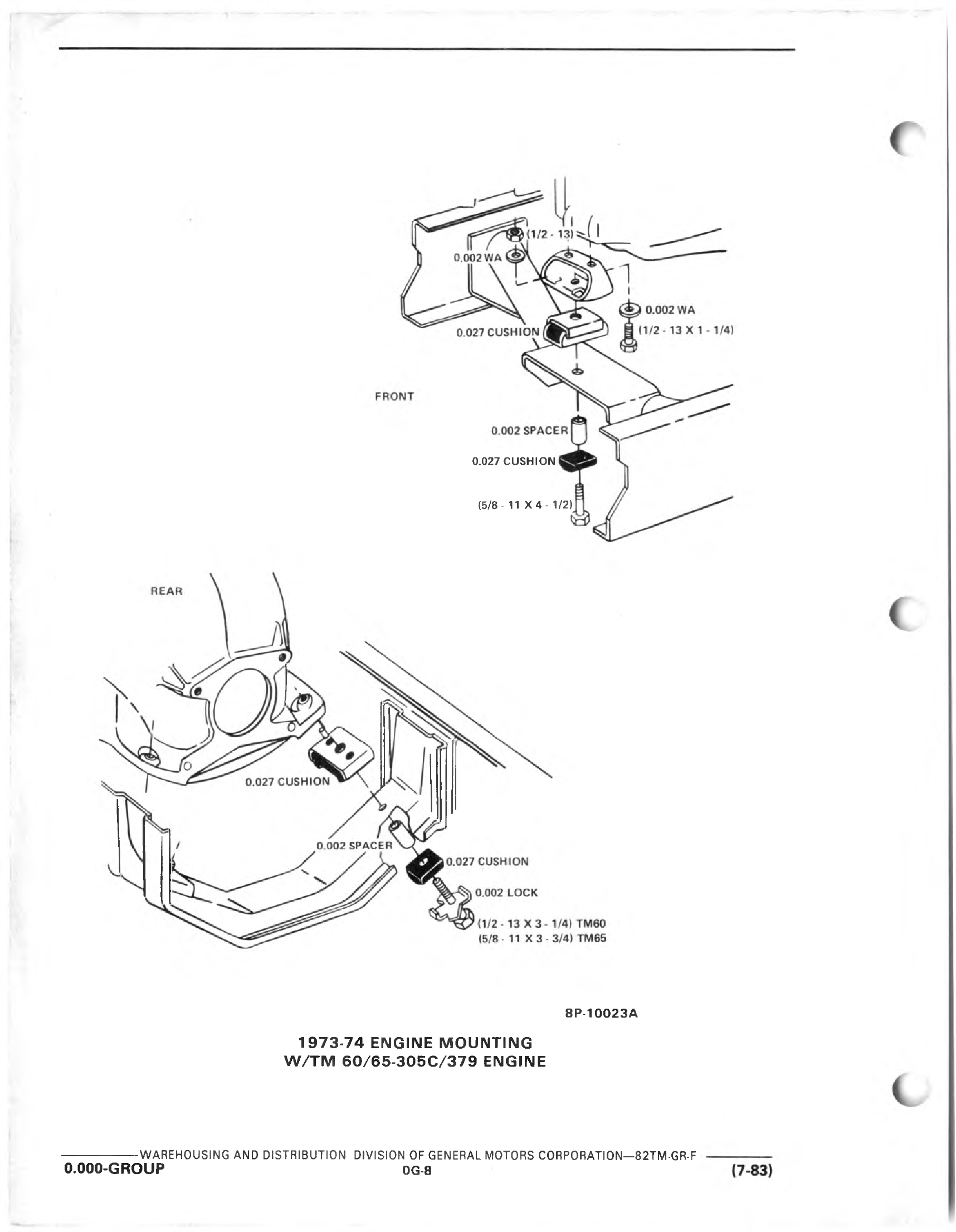 (1/2 - 13)

0.002 WA

0.002 WA

(1/2 - 13 X 1 - 1/4)

0.027 CUSHION

FRONT

0.002 SPACER

0.027 CUSHION

(5/8 - 11 X 4 - 1/2)

REAR

0.027 CUSHION

0.002 SPACER

0.027 CUSHION

0.002 LOCK

(1/2 - 13 X 3 - 1/4) TM60
(5/8 - 11 X 3 - 3/4) TM65

8P-10023A

1973-74 ENGINE MOUNTING
W/TM 60/65-305C/379 ENGINE

WAREHOUSING AND DISTRIBUTION DIVISION OF GENERAL MOTORS CORPORATION—82TM-GR-F

0.000-GROUP

0G-8

(7-83)